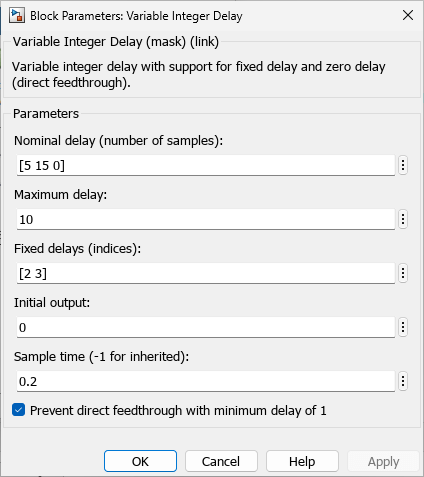 Block Parameters: Variable Integer Delay

Variable Integer Delay (mask) (link)

Variable integer delay with support for fixed delay and zero delay (direct feedthrough).

Parameters

Nominal delay (number of samples):

[5 15 0]

Maximum delay:

10

Fixed delays (indices):

[2 3]

Initial output:

0

Sample time (-1 for inherited):

0.2

Prevent direct feedthrough with minimum delay of 1

OK Cancel Help Apply